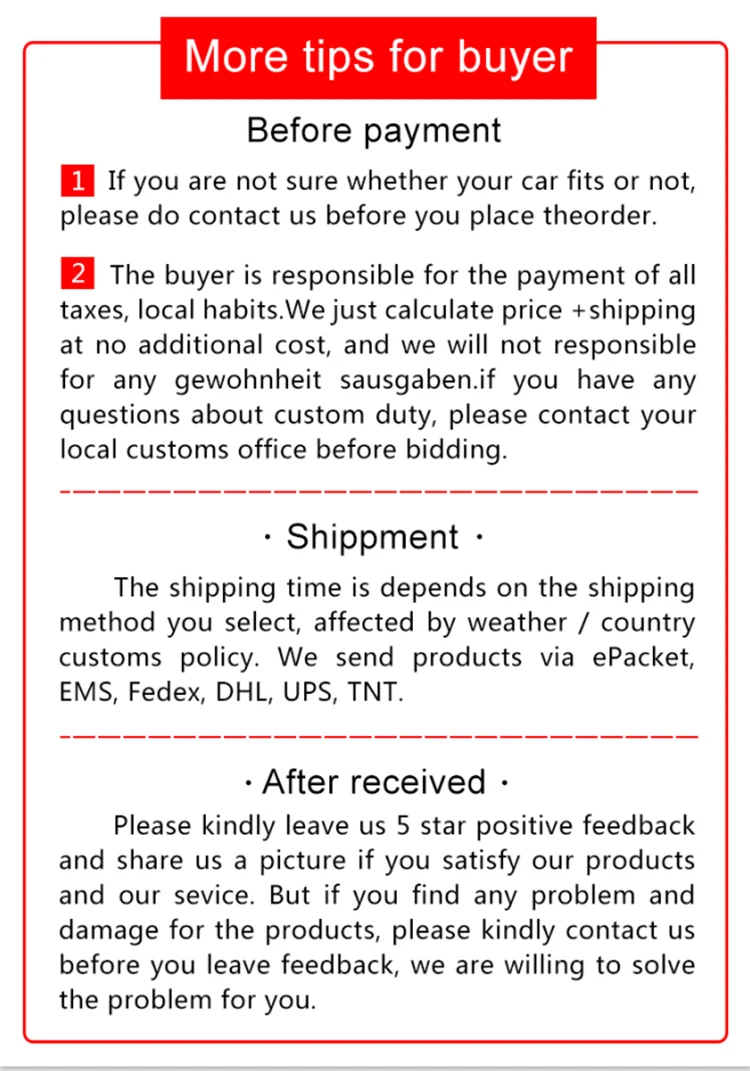 More tips for buyer

Before payment

1 If you are not sure whether your car fits or not, please do contact us before you place theorder.

2 The buyer is responsible for the payment of all taxes, local habits.We just calculate price +shipping at no additional cost, and we will not responsible for any gewohnheit sausgaben.if you have any questions about custom duty, please contact your local customs office before bidding.

· Shippment ·

The shipping time is depends on the shipping method you select, affected by weather / country customs policy. We send products via ePacket, EMS, Fedex, DHL, UPS, TNT.

· After received ·

Please kindly leave us 5 star positive feedback and share us a picture if you satisfy our products and our sevice. But if you find any problem and damage for the products, please kindly contact us before you leave feedback, we are willing to solve the problem for you.